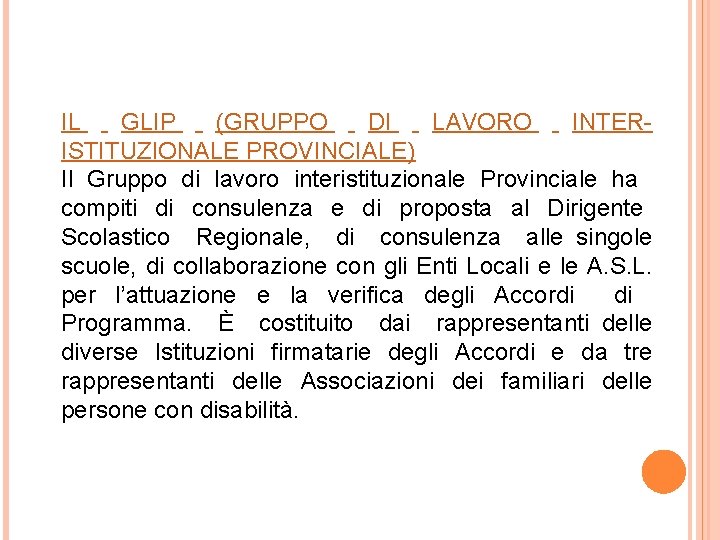 IL GLIP (GRUPPO DI LAVORO INTER-ISTITUZIONALE PROVINCIALE)
Il Gruppo di lavoro interistituzionale Provinciale ha compiti di consulenza e di proposta al Dirigente Scolastico Regionale, di consulenza alle singole scuole, di collaborazione con gli Enti Locali e le A.S.L. per l'attuazione e la verifica degli Accordi di Programma. È costituito dai rappresentanti delle diverse Istituzioni firmatarie degli Accordi e da tre rappresentanti delle Associazioni dei familiari delle persone con disabilità.